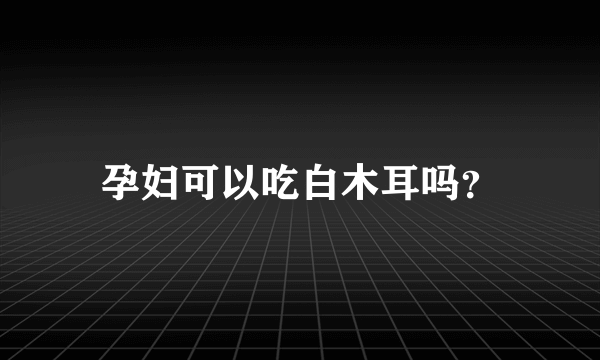 孕妇可以吃白木耳吗?